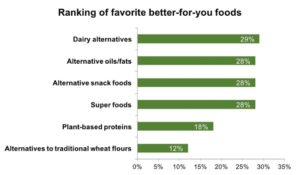 Ranking of favorite better-for-you foods

Dairy alternatives 29%

Alternative oils/fats 28%

Alternative snack foods 28%

Super foods 28%

Plant-based proteins 18%

Alternatives to traditional wheat flours 12%

0% 5% 10% 15% 20% 25% 30% 35%